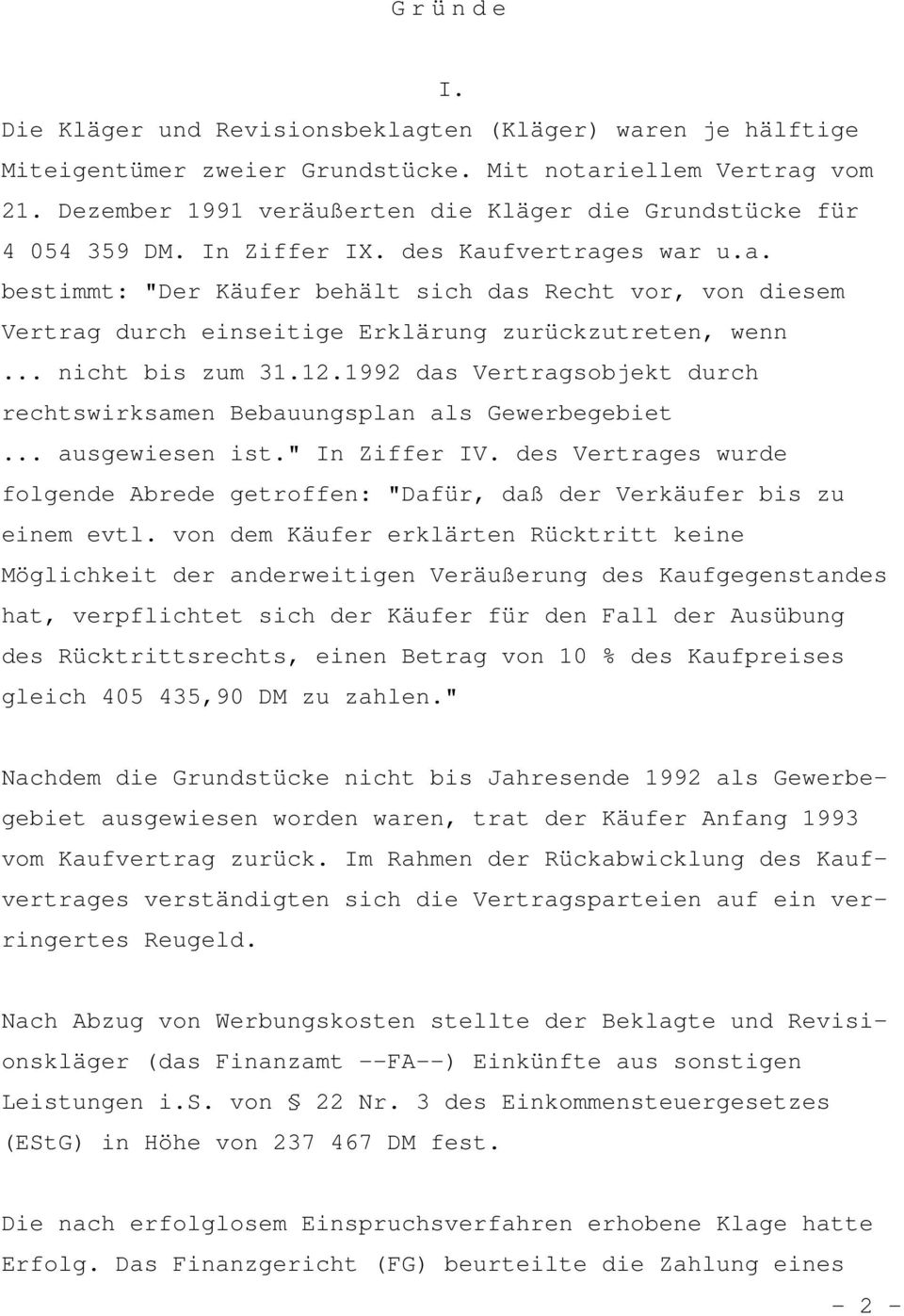 G r ü n d e

I.

Die Kläger und Revisionsbeklagten (Kläger) waren je hälftige Miteigentümer zweier Grundstücke. Mit notariellem Vertrag vom 21. Dezember 1991 veräußerten die Kläger die Grundstücke für 4 054 359 DM. In Ziffer IX. des Kaufvertrages war u.a. bestimmt: "Der Käufer behält sich das Recht vor, von diesem Vertrag durch einseitige Erklärung zurückzutreten, wenn ... nicht bis zum 31.12.1992 das Vertragsobjekt durch rechtswirksamen Bebauungsplan als Gewerbegebiet ... ausgewiesen ist." In Ziffer IV. des Vertrages wurde folgende Abrede getroffen: "Dafür, daß der Verkäufer bis zu einem evtl. von dem Käufer erklärten Rücktritt keine Möglichkeit der anderweitigen Veräußerung des Kaufgegenstandes hat, verpflichtet sich der Käufer für den Fall der Ausübung des Rücktrittsrechts, einen Betrag von 10 % des Kaufpreises gleich 405 435,90 DM zu zahlen."

Nachdem die Grundstücke nicht bis Jahresende 1992 als Gewerbegebiet ausgewiesen worden waren, trat der Käufer Anfang 1993 vom Kaufvertrag zurück. Im Rahmen der Rückabwicklung des Kaufvertrages verständigten sich die Vertragsparteien auf ein verringertes Reugeld.

Nach Abzug von Werbungskosten stellte der Beklagte und Revisionskläger (das Finanzamt --FA--) Einkünfte aus sonstigen Leistungen i.S. von § 22 Nr. 3 des Einkommensteuergesetzes (EStG) in Höhe von 237 467 DM fest.

Die nach erfolglosem Einspruchsverfahren erhobene Klage hatte Erfolg. Das Finanzgericht (FG) beurteilte die Zahlung eines

- 2 -